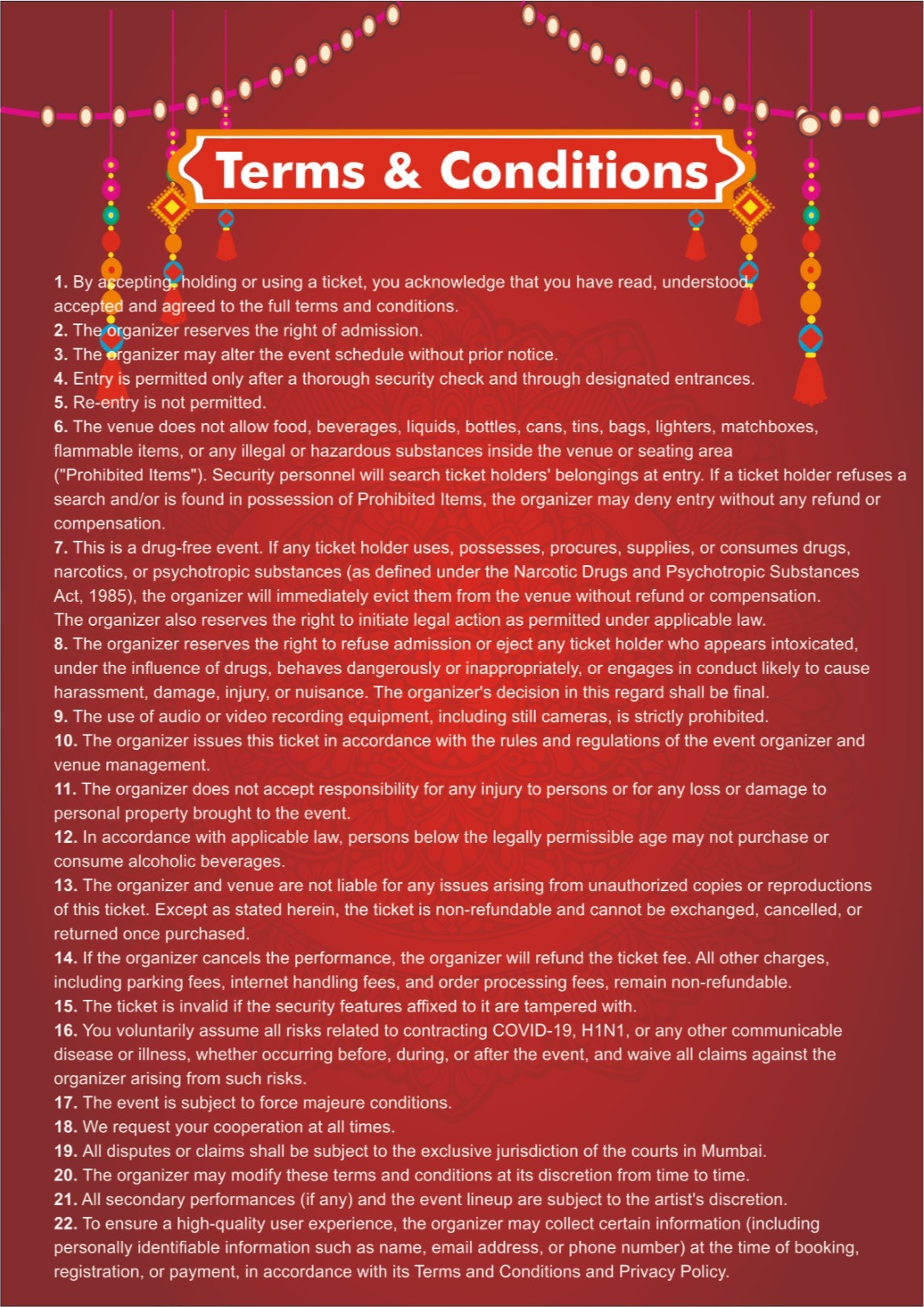 Terms & Conditions

1. By accepting, holding or using a ticket, you acknowledge that you have read, understood, accepted and agreed to the full terms and conditions.
2. The organizer reserves the right of admission.
3. The organizer may alter the event schedule without prior notice.
4. Entry is permitted only after a thorough security check and through designated entrances.
5. Re-entry is not permitted.
6. The venue does not allow food, beverages, liquids, bottles, cans, tins, bags, lighters, matchboxes, flammable items, or any illegal or hazardous substances inside the venue or seating area ("Prohibited Items"). Security personnel will search ticket holders' belongings at entry. If a ticket holder refuses a search and/or is found in possession of Prohibited Items, the organizer may deny entry without any refund or compensation.
7. This is a drug-free event. If any ticket holder uses, possesses, procures, supplies, or consumes drugs, narcotics, or psychotropic substances (as defined under the Narcotic Drugs and Psychotropic Substances Act, 1985), the organizer will immediately evict them from the venue without refund or compensation. The organizer also reserves the right to initiate legal action as permitted under applicable law.
8. The organizer reserves the right to refuse admission or eject any ticket holder who appears intoxicated, under the influence of drugs, behaves dangerously or inappropriately, or engages in conduct likely to cause harassment, damage, injury, or nuisance. The organizer's decision in this regard shall be final.
9. The use of audio or video recording equipment, including still cameras, is strictly prohibited.
10. The organizer issues this ticket in accordance with the rules and regulations of the event organizer and venue management.
11. The organizer does not accept responsibility for any injury to persons or for any loss or damage to personal property brought to the event.
12. In accordance with applicable law, persons below the legally permissible age may not purchase or consume alcoholic beverages.
13. The organizer and venue are not liable for any issues arising from unauthorized copies or reproductions of this ticket. Except as stated herein, the ticket is non-refundable and cannot be exchanged, cancelled, or returned once purchased.
14. If the organizer cancels the performance, the organizer will refund the ticket fee. All other charges, including parking fees, internet handling fees, and order processing fees, remain non-refundable.
15. The ticket is invalid if the security features affixed to it are tampered with.
16. You voluntarily assume all risks related to contracting COVID-19, H1N1, or any other communicable disease or illness, whether occurring before, during, or after the event, and waive all claims against the organizer arising from such risks.
17. The event is subject to force majeure conditions.
18. We request your cooperation at all times.
19. All disputes or claims shall be subject to the exclusive jurisdiction of the courts in Mumbai.
20. The organizer may modify these terms and conditions at its discretion from time to time.
21. All secondary performances (if any) and the event lineup are subject to the artist's discretion.
22. To ensure a high-quality user experience, the organizer may collect certain information (including personally identifiable information such as name, email address, or phone number) at the time of booking, registration, or payment, in accordance with its Terms and Conditions and Privacy Policy.